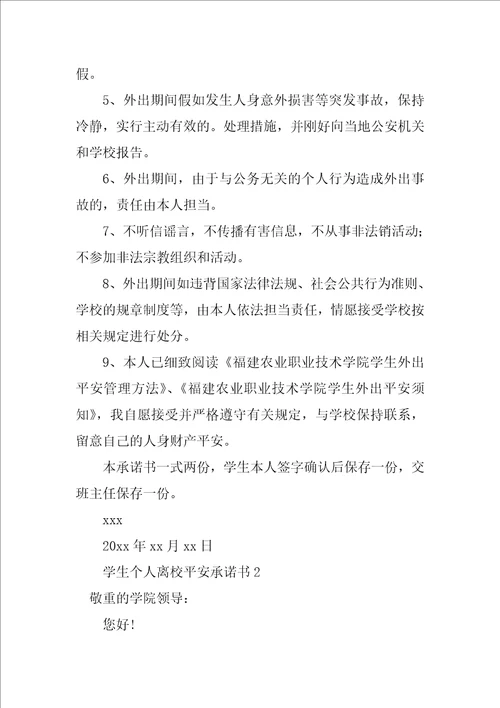 假。

5、外出期间假如发生人身意外损害等突发事故，保持冷静，实行主动有效的。处理措施，并刚好向当地公安机关和学校报告。

6、外出期间，由于与公务无关的个人行为造成外出事故的，责任由本人担当。

7、不听信谣言，不传播有害信息，不从事非法销活动；不参加非法宗教组织和活动。

8、外出期间如违背国家法律法规、社会公共行为准则、学校的规章制度等，由本人依法担当责任，情愿接受学校按相关规定进行处分。

9、本人已细致阅读《福建农业职业技术学院学生外出平安管理方法》、《福建农业职业技术学院学生外出平安须知》，我自愿接受并严格遵守有关规定，与学校保持联系，留意自己的人身财产平安。

本承诺书一式两份，学生本人签字确认后保存一份，交班主任保存一份。

xxx

20xx 年 xx 月 xx 日

学生个人离校平安承诺书 2

敬重的学院领导：

您好！